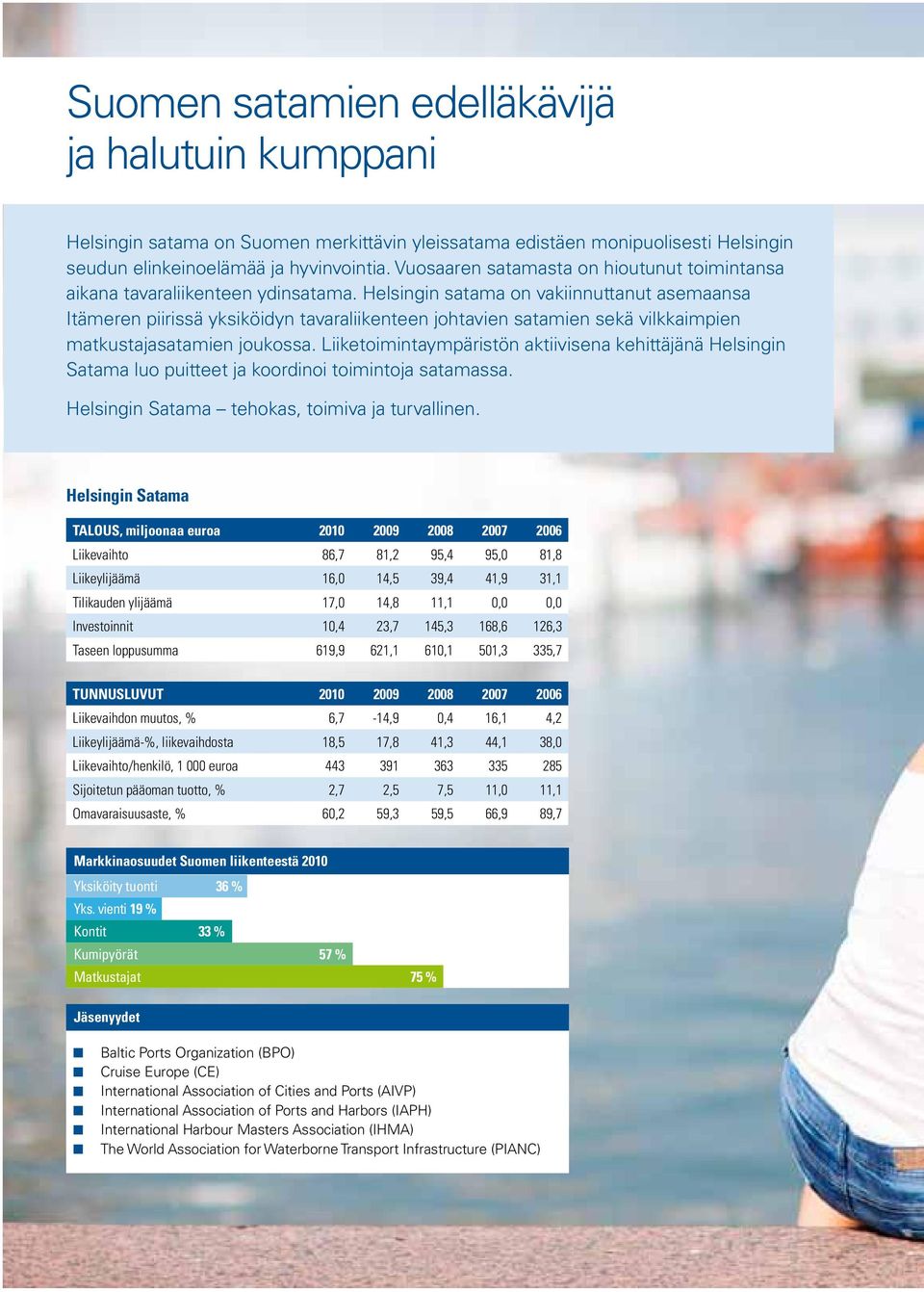 Suomen satamien edelläkävijä ja halutuin kumppani

Helsingin satama on Suomen merkittävin yleissatama edistäen monipuolisesti Helsingin seudun elinkeinoelämää ja hyvinvointia. Vuosaaren satamasta on hioutunut toimintansa aikana tavaraliikenteen ydinsatama. Helsingin satama on vakiinnuttanut asemaansa Itämeren piirissä yksiköidyn tavaraliikenteen johtavien satamien sekä vilkkaimpien matkustajasatamien joukossa. Liiketoimintaympäristön aktiivisena kehittäjänä Helsingin Satama luo puitteet ja koordinoi toimintoja satamassa.

Helsingin Satama – tehokas, toimiva ja turvallinen.

Helsingin Satama

| TALOUS, miljoonaa euroa | 2010 | 2009 | 2008 | 2007 | 2006 |
|---|---|---|---|---|---|
| Liikevaihto | 86,7 | 81,2 | 95,4 | 95,0 | 81,8 |
| Liikeylijäämä | 16,0 | 14,5 | 39,4 | 41,9 | 31,1 |
| Tilikauden ylijäämä | 17,0 | 14,8 | 11,1 | 0,0 | 0,0 |
| Investoinnit | 10,4 | 23,7 | 145,3 | 168,6 | 126,3 |
| Taseen loppusumma | 619,9 | 621,1 | 610,1 | 501,3 | 335,7 |

| TUNNUSLUVUT | 2010 | 2009 | 2008 | 2007 | 2006 |
|---|---|---|---|---|---|
| Liikevaihdon muutos, % | 6,7 | -14,9 | 0,4 | 16,1 | 4,2 |
| Liikeylijäämä-%, liikevaihdosta | 18,5 | 17,8 | 41,3 | 44,1 | 38,0 |
| Liikevaihto/henkilö, 1 000 euroa | 443 | 391 | 363 | 335 | 285 |
| Sijoitetun pääoman tuotto, % | 2,7 | 2,5 | 7,5 | 11,0 | 11,1 |
| Omavaraisuusaste, % | 60,2 | 59,3 | 59,5 | 66,9 | 89,7 |

Markkinaosuudet Suomen liikenteestä 2010

Yksiköity tuonti 36 %
Yks. vienti 19 %
Kontit 33 %
Kumipyörät 57 %
Matkustajat 75 %

Jäsenyydet

Baltic Ports Organization (BPO)
Cruise Europe (CE)
International Association of Cities and Ports (AIVP)
International Association of Ports and Harbors (IAPH)
International Harbour Masters Association (IHMA)
The World Association for Waterborne Transport Infrastructure (PIANC)